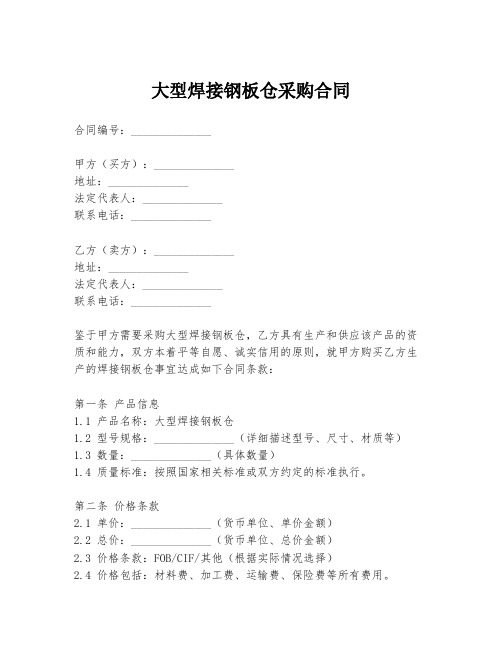 大型焊接钢板仓采购合同

合同编号：______________

甲方（买方）：______________
地址：______________
法定代表人：______________
联系电话：______________

乙方（卖方）：______________
地址：______________
法定代表人：______________
联系电话：______________

鉴于甲方需要采购大型焊接钢板仓，乙方具有生产和供应该产品的资质和能力，双方本着平等自愿、诚实信用的原则，就甲方购买乙方生产的焊接钢板仓事宜达成如下合同条款：

第一条 产品信息
1.1 产品名称：大型焊接钢板仓
1.2 型号规格：______________（详细描述型号、尺寸、材质等）
1.3 数量：______________（具体数量）
1.4 质量标准：按照国家相关标准或双方约定的标准执行。

第二条 价格条款
2.1 单价：______________（货币单位、单价金额）
2.2 总价：______________（货币单位、总价金额）
2.3 价格条款：FOB/CIF/其他（根据实际情况选择）
2.4 价格包括：材料费、加工费、运输费、保险费等所有费用。